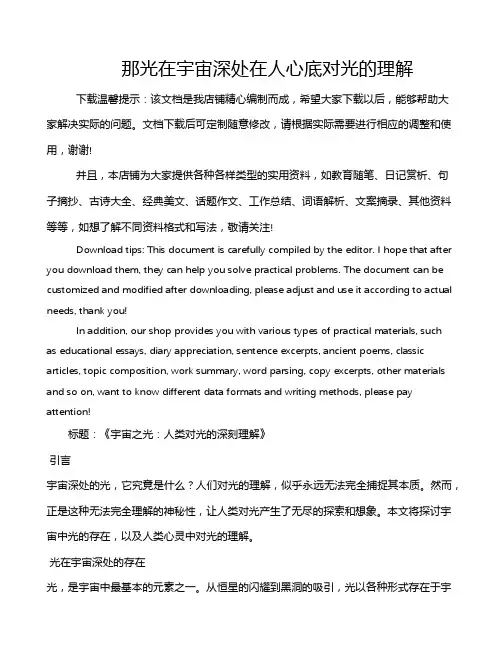 那光在宇宙深处在人心底对光的理解

下载温馨提示：该文档是我店铺精心编制而成，希望大家下载以后，能够帮助大家解决实际的问题。文档下载后可定制随意修改，请根据实际需要进行相应的调整和使用，谢谢!

并且，本店铺为大家提供各种各样类型的实用资料，如教育随笔、日记赏析、句子摘抄、古诗大全、经典美文、话题作文、工作总结、词语解析、文案摘录、其他资料等等，如想了解不同资料格式和写法，敬请关注!

Download tips: This document is carefully compiled by the editor. I hope that after you download them, they can help you solve practical problems. The document can be customized and modified after downloading, please adjust and use it according to actual needs, thank you!

In addition, our shop provides you with various types of practical materials, such as educational essays, diary appreciation, sentence excerpts, ancient poems, classic articles, topic composition, work summary, word parsing, copy excerpts, other materials and so on, want to know different data formats and writing methods, please pay attention!

标题：《宇宙之光：人类对光的深刻理解》

引言

宇宙深处的光，它究竟是什么？人们对光的理解，似乎永远无法完全捕捉其本质。然而，正是这种无法完全理解的神秘性，让人类对光产生了无尽的探索和想象。本文将探讨宇宙中光的存在，以及人类心灵中对光的理解。

光在宇宙深处的存在

光，是宇宙中最基本的元素之一。从恒星的闪耀到黑洞的吸引，光以各种形式存在于宇